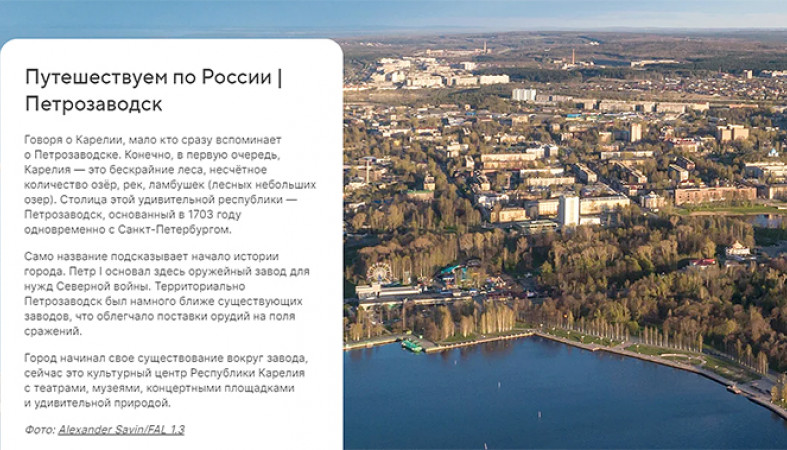 Путешествуем по России | Петрозаводск

Говоря о Карелии, мало кто сразу вспоминает о Петрозаводске. Конечно, в первую очередь, Карелия — это бескрайние леса, несчётное количество озёр, рек, ламбушек (лесных небольших озер). Столица этой удивительной республики — Петрозаводск, основанный в 1703 году одновременно с Санкт-Петербургом.

Само название подсказывает начало истории города. Петр I основал здесь оружейный завод для нужд Северной войны. Территориально Петрозаводск был намного ближе существующих заводов, что облегчало поставки орудий на поля сражений.

Город начинал свое существование вокруг завода, сейчас это культурный центр Республики Карелия с театрами, музеями, концертными площадками и удивительной природой.

Фото: Alexander Savin/FAL 1.3